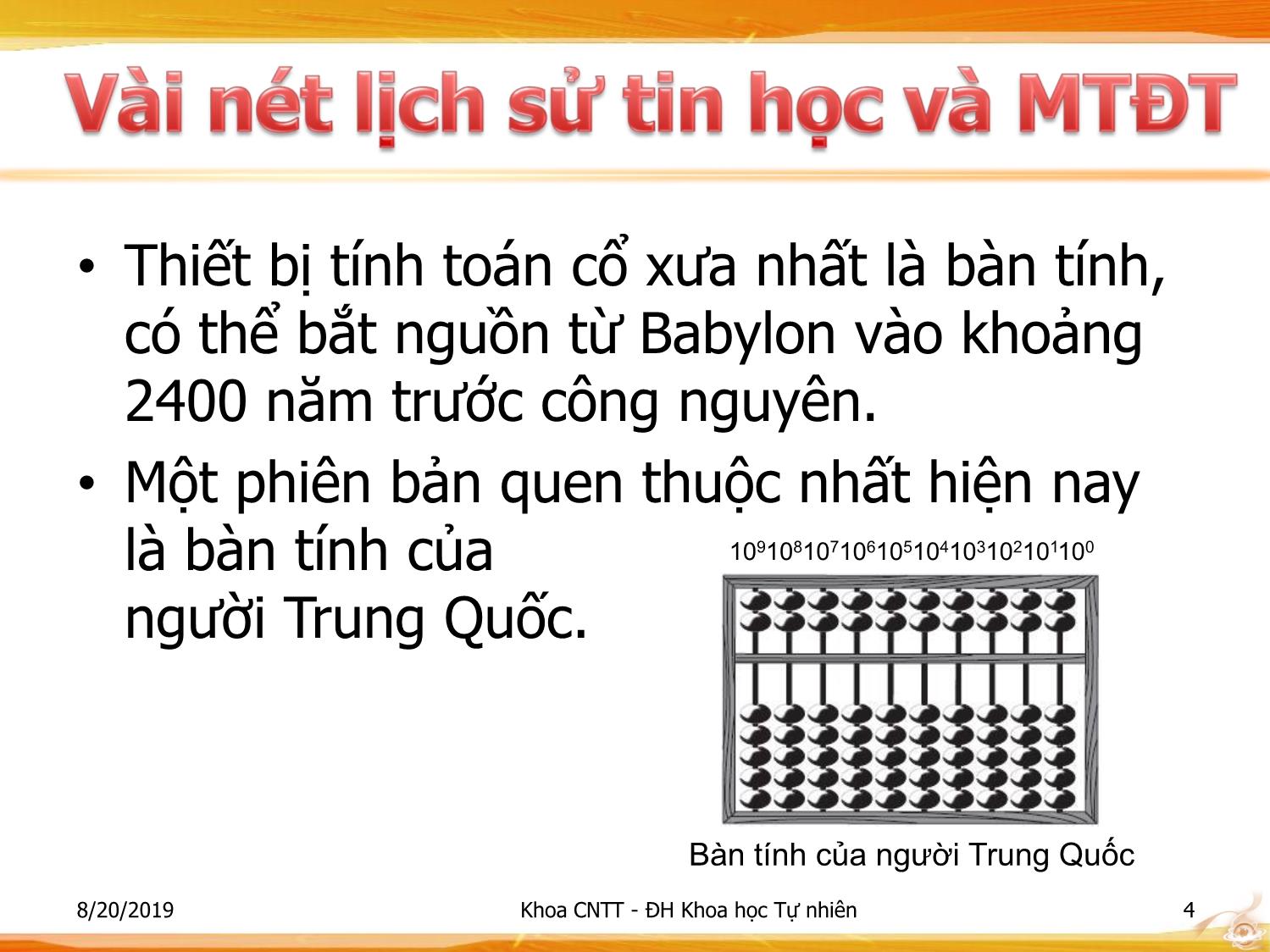 Vài nét lịch sử tin học và MTĐT

• Thiết bị tính toán cổ xưa nhất là bàn tính, có thể bắt nguồn từ Babylon vào khoảng 2400 năm trước công nguyên.
• Một phiên bản quen thuộc nhất hiện nay là bàn tính của người Trung Quốc.

$10^9 10^8 10^7 10^6 10^5 10^4 10^3 10^2 10^1 10^0$

Bàn tính của người Trung Quốc

8/20/2019 Khoa CNTT - ĐH Khoa học Tự nhiên 4